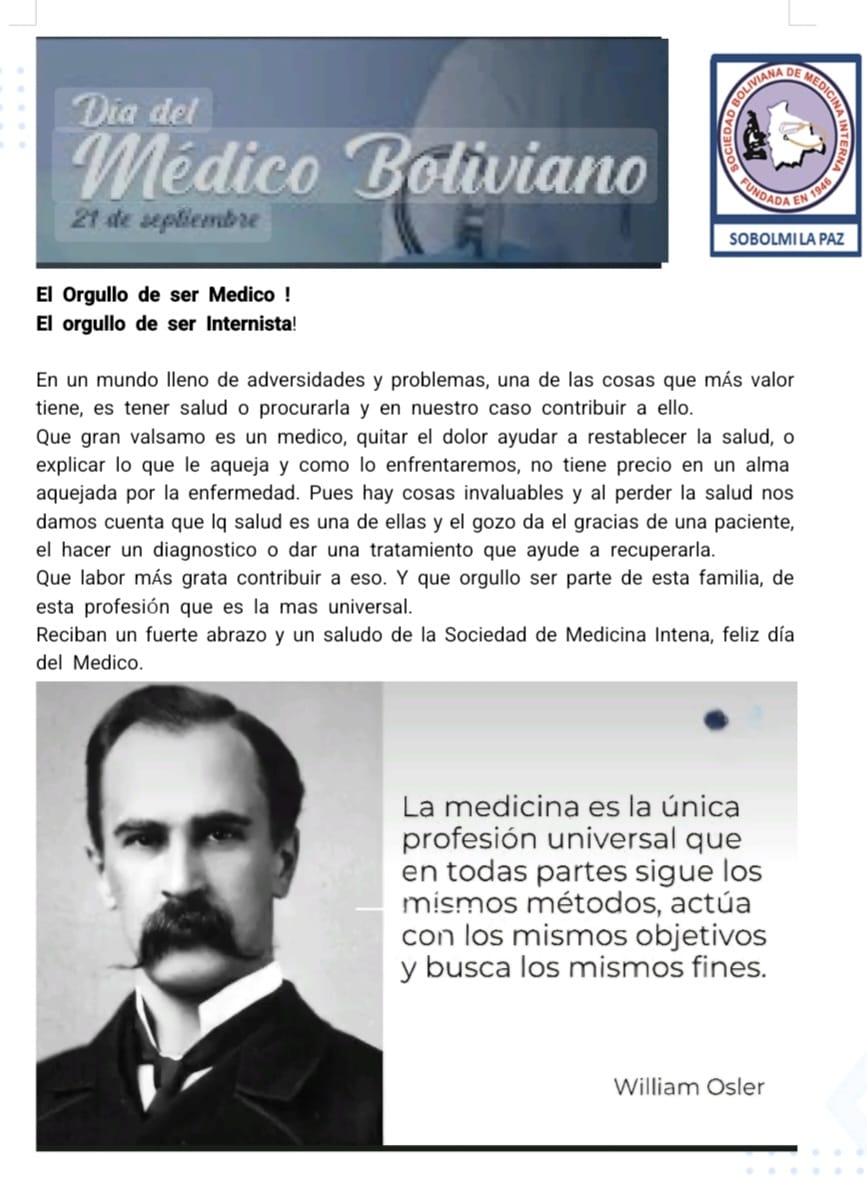 Día del
Médico Boliviano
21 de septiembre

SOCIEDAD BOLIVIANA DE MEDICINA INTERNA
FUNDADA EN 1946
SOBOLMI LA PAZ

El Orgullo de ser Medico !
El orgullo de ser Internista!

En un mundo lleno de adversidades y problemas, una de las cosas que más valor tiene, es tener salud o procurarla y en nuestro caso contribuir a ello.
Que gran valsamo es un medico, quitar el dolor ayudar a restablecer la salud, o explicar lo que le aqueja y como lo enfrentaremos, no tiene precio en un alma aquejada por la enfermedad. Pues hay cosas invaluables y al perder la salud nos damos cuenta que lq salud es una de ellas y el gozo da el gracias de una paciente, el hacer un diagnostico o dar una tratamiento que ayude a recuperarla.
Que labor más grata contribuir a eso. Y que orgullo ser parte de esta familia, de esta profesión que es la mas universal.
Reciban un fuerte abrazo y un saludo de la Sociedad de Medicina Intena, feliz día del Medico.

La medicina es la única profesión universal que en todas partes sigue los mismos métodos, actúa con los mismos objetivos y busca los mismos fines.

William Osler